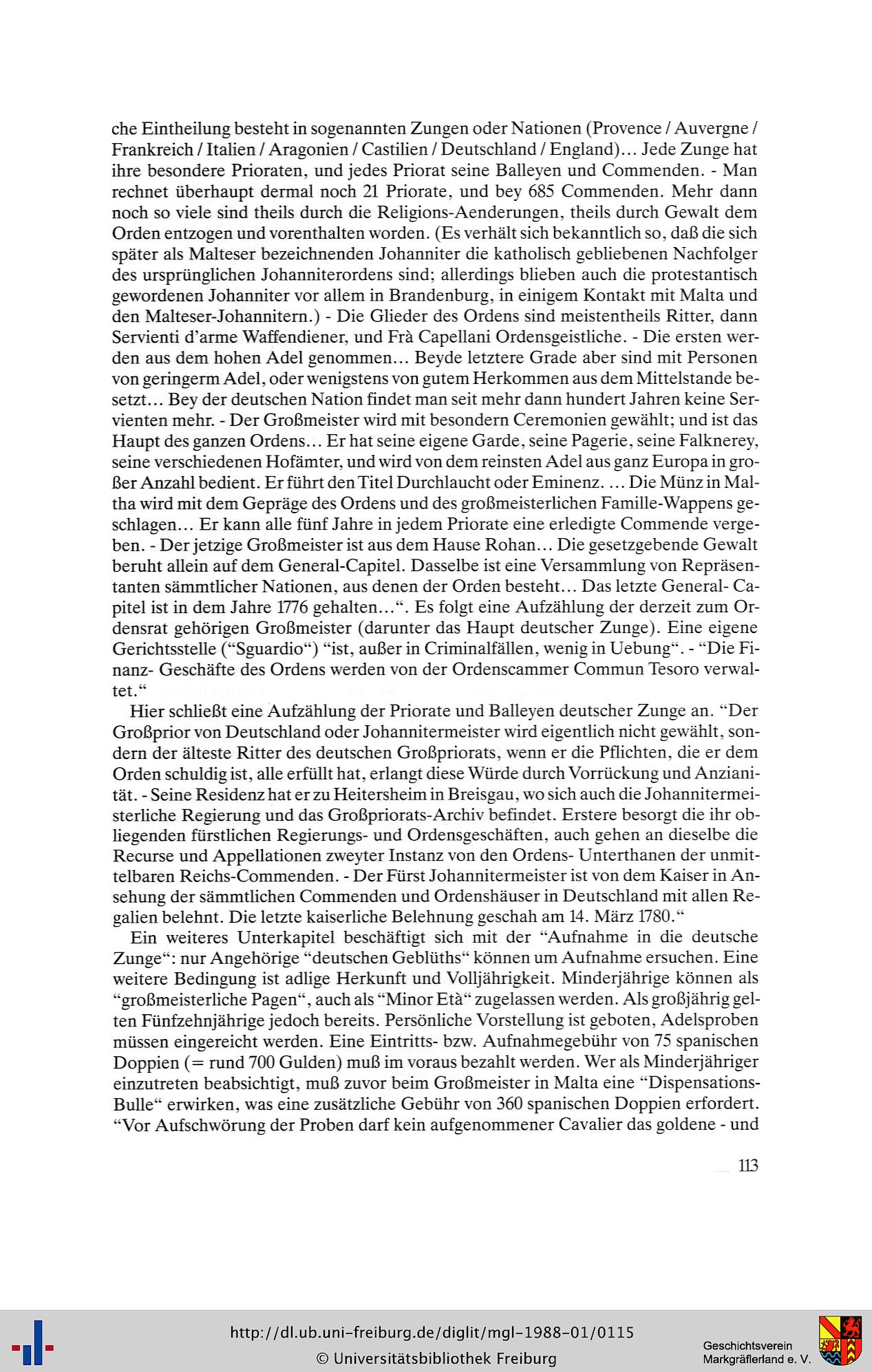 che Eintheilung besteht in sogenannten Zungen oder Nationen (Provence / Auvergne / Frankreich / Italien / Aragonien / Castilien / Deutschland / England)... Jede Zunge hat ihre besondere Prioraten, und jedes Priorat seine Balleyen und Commenden. - Man rechnet überhaupt dermal noch 21 Priorate, und bey 685 Commenden. Mehr dann noch so viele sind theils durch die Religions-Aenderungen, theils durch Gewalt dem Orden entzogen und vorenthalten worden. (Es verhält sich bekanntlich so, daß die sich später als Malteser bezeichnenden Johanniter die katholisch gebliebenen Nachfolger des ursprünglichen Johanniterordens sind; allerdings blieben auch die protestantisch gewordenen Johanniter vor allem in Brandenburg, in einigem Kontakt mit Malta und den Malteser-Johannitern.) - Die Glieder des Ordens sind meistentheils Ritter, dann Servienti d'arme Waffendiener, und Frà Capellani Ordensgeistliche. - Die ersten werden aus dem hohen Adel genommen... Beyde letztere Grade aber sind mit Personen von geringerm Adel, oder wenigstens von gutem Herkommen aus dem Mittelstande besetzt... Bey der deutschen Nation findet man seit mehr dann hundert Jahren keine Servienten mehr. - Der Großmeister wird mit besondern Ceremonien gewählt; und ist das Haupt des ganzen Ordens... Er hat seine eigene Garde, seine Pagerie, seine Falknerey, seine verschiedenen Hofämter, und wird von dem reinsten Adel aus ganz Europa in großer Anzahl bedient. Er führt den Titel Durchlaucht oder Eminenz. ... Die Münz in Maltha wird mit dem Gepräge des Ordens und des großmeisterlichen Famille-Wappens geschlagen... Er kann alle fünf Jahre in jedem Priorate eine erledigte Commende vergeben. - Der jetzige Großmeister ist aus dem Hause Rohan... Die gesetzgebende Gewalt beruht allein auf dem General-Capitel. Dasselbe ist eine Versammlung von Repräsentanten sämmtlicher Nationen, aus denen der Orden besteht... Das letzte General- Capitel ist in dem Jahre 1776 gehalten...". Es folgt eine Aufzählung der derzeit zum Ordensrat gehörigen Großmeister (darunter das Haupt deutscher Zunge). Eine eigene Gerichtsstelle ("Sguardio") "ist, außer in Criminalfällen, wenig in Uebung". - "Die Finanz- Geschäfte des Ordens werden von der Ordenscammer Commun Tesoro verwaltet."

Hier schließt eine Aufzählung der Priorate und Balleyen deutscher Zunge an. "Der Großprior von Deutschland oder Johannitermeister wird eigentlich nicht gewählt, sondern der älteste Ritter des deutschen Großpriorats, wenn er die Pflichten, die er dem Orden schuldig ist, alle erfüllt hat, erlangt diese Würde durch Vorrückung und Anzianität. - Seine Residenz hat er zu Heitersheim in Breisgau, wo sich auch die Johannitermeisterliche Regierung und das Großpriorats-Archiv befindet. Erstere besorgt die ihr obliegenden fürstlichen Regierungs- und Ordensgeschäften, auch gehen an dieselbe die Recurse und Appellationen zweyter Instanz von den Ordens- Unterthanen der unmittelbaren Reichs-Commenden. - Der Fürst Johannitermeister ist von dem Kaiser in Ansehung der sämmtlichen Commenden und Ordenshäuser in Deutschland mit allen Regalien belehnt. Die letzte kaiserliche Belehnung geschah am 14. März 1780."

Ein weiteres Unterkapitel beschäftigt sich mit der "Aufnahme in die deutsche Zunge": nur Angehörige "deutschen Geblüths" können um Aufnahme ersuchen. Eine weitere Bedingung ist adlige Herkunft und Volljährigkeit. Minderjährige können als "großmeisterliche Pagen", auch als "Minor Età" zugelassen werden. Als großjährig gelten Fünfzehnjährige jedoch bereits. Persönliche Vorstellung ist geboten, Adelsproben müssen eingereicht werden. Eine Eintritts- bzw. Aufnahmegebühr von 75 spanischen Doppien (= rund 700 Gulden) muß im voraus bezahlt werden. Wer als Minderjähriger einzutreten beabsichtigt, muß zuvor beim Großmeister in Malta eine "Dispensations-Bulle" erwirken, was eine zusätzliche Gebühr von 360 spanischen Doppien erfordert. "Vor Aufschwörung der Proben darf kein aufgenommener Cavalier das goldene - und

113

http://dl.ub.uni-freiburg.de/diglit/mgl-1988-01/0115
© Universitätsbibliothek Freiburg

Geschichtsverein
Markgräflerland e. V.